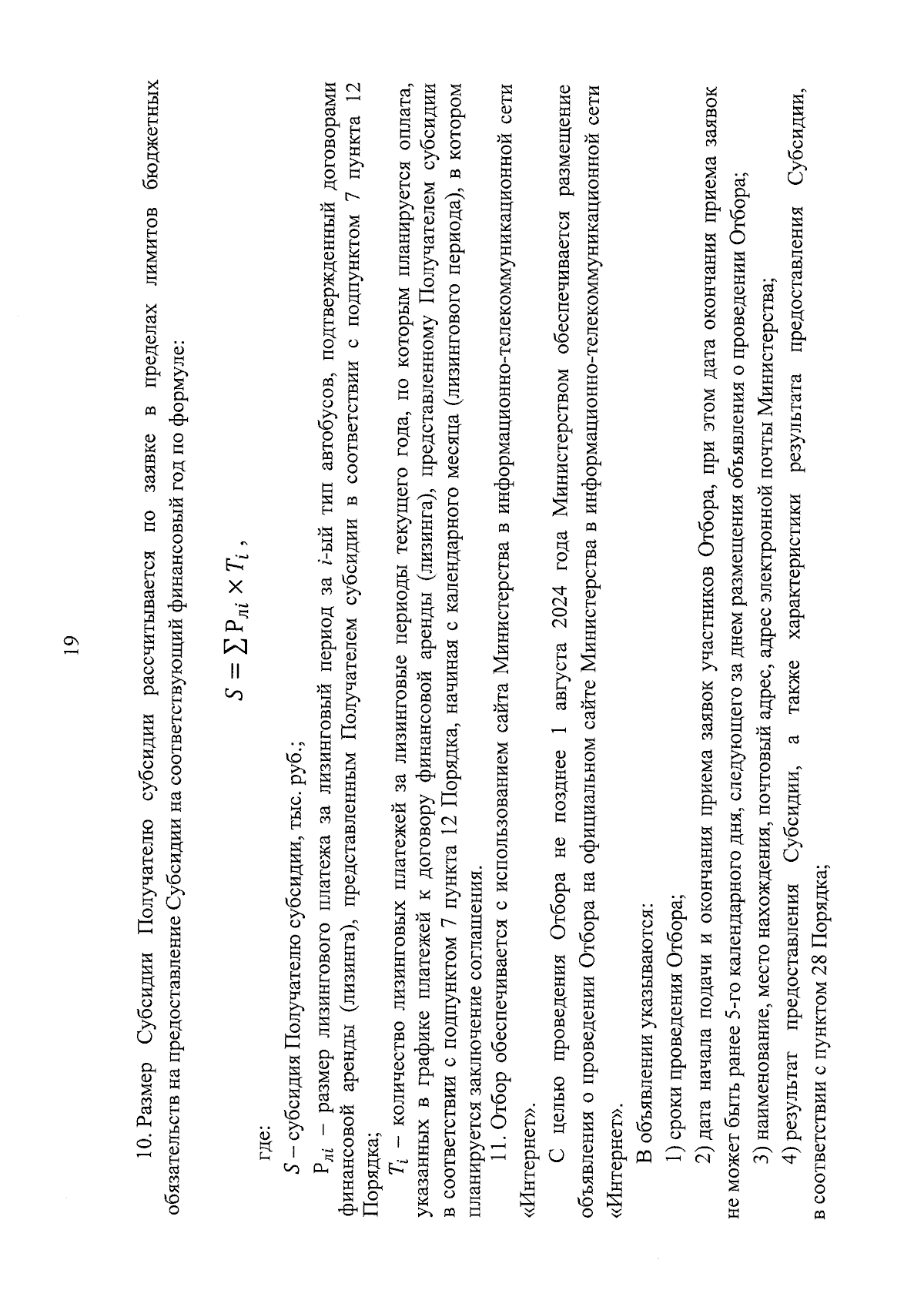 19

10. Размер Субсидии Получателю субсидии рассчитывается по заявке в пределах лимитов бюджетных обязательств на предоставление Субсидии на соответствующий финансовый год по формуле:

$S = \sum P_{лi} \times T_i$ ,

где:

$S$ – субсидия Получателю субсидии, тыс. руб.;

$P_{лi}$ – размер лизингового платежа за лизинговый период за $i$-ый тип автобусов, подтвержденный договорами финансовой аренды (лизинга), представленным Получателем субсидии в соответствии с подпунктом 7 пункта 12 Порядка;

$T_i$ – количество лизинговых платежей за лизинговые периоды текущего года, по которым планируется оплата, указанных в графике платежей к договору финансовой аренды (лизинга), представленному Получателем субсидии в соответствии с подпунктом 7 пункта 12 Порядка, начиная с календарного месяца (лизингового периода), в котором планируется заключение соглашения.

11. Отбор обеспечивается с использованием сайта Министерства в информационно-телекоммуникационной сети «Интернет».

С целью проведения Отбора не позднее 1 августа 2024 года Министерством обеспечивается размещение объявления о проведении Отбора на официальном сайте Министерства в информационно-телекоммуникационной сети «Интернет».

В объявлении указываются:

1) сроки проведения Отбора;

2) дата начала подачи и окончания приема заявок участников Отбора, при этом дата окончания приема заявок не может быть ранее 5-го календарного дня, следующего за днем размещения объявления о проведении Отбора;

3) наименование, место нахождения, почтовый адрес, адрес электронной почты Министерства;

4) результат предоставления Субсидии, а также характеристики результата предоставления Субсидии, в соответствии с пунктом 28 Порядка;